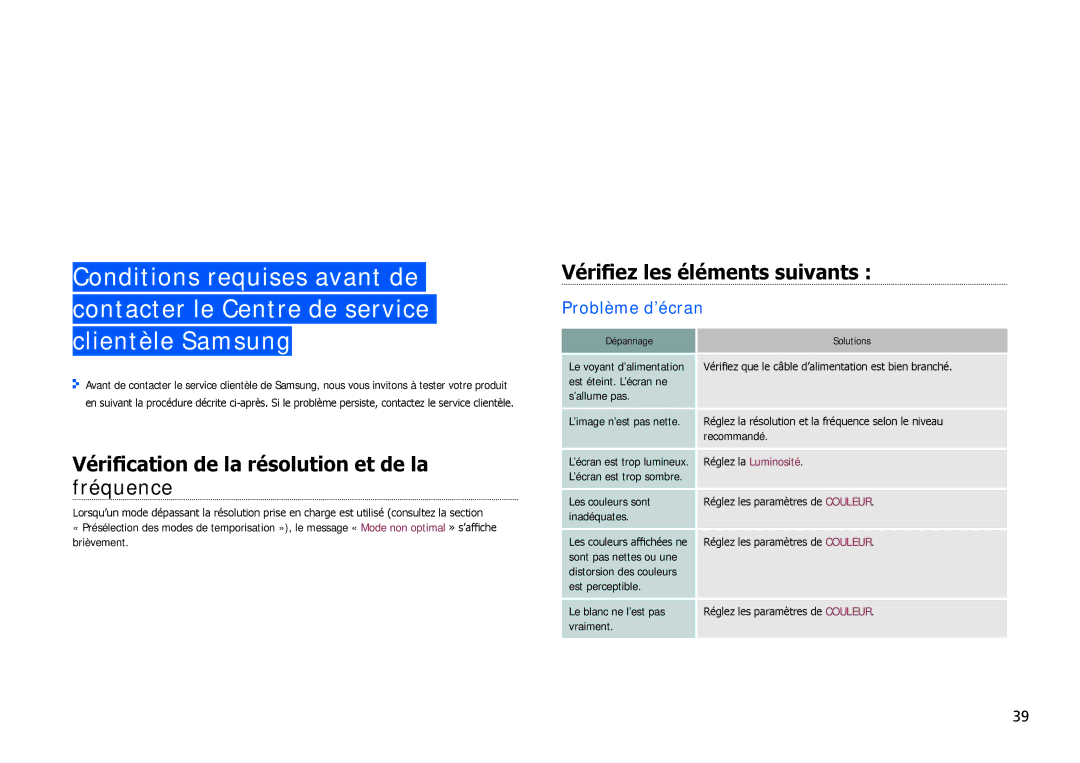 Conditions requises avant de contacter le Centre de service clientèle Samsung

Avant de contacter le service clientèle de Samsung, nous vous invitons à tester votre produit en suivant la procédure décrite ci-après. Si le problème persiste, contactez le service clientèle.

Vérification de la résolution et de la fréquence

Lorsqu'un mode dépassant la résolution prise en charge est utilisé (consultez la section « Présélection des modes de temporisation »), le message « Mode non optimal » s'affiche brièvement.

Vérifiez les éléments suivants :

Problème d'écran

| Dépannage | Solutions |
|---|---|
| Le voyant d'alimentation est éteint. L'écran ne s'allume pas. | Vérifiez que le câble d'alimentation est bien branché. |
| L'image n'est pas nette. | Réglez la résolution et la fréquence selon le niveau recommandé. |
| L'écran est trop lumineux. L'écran est trop sombre. | Réglez la Luminosité. |
| Les couleurs sont inadéquates. | Réglez les paramètres de COULEUR. |
| Les couleurs affichées ne sont pas nettes ou une distorsion des couleurs est perceptible. | Réglez les paramètres de COULEUR. |
| Le blanc ne l'est pas vraiment. | Réglez les paramètres de COULEUR. |

39